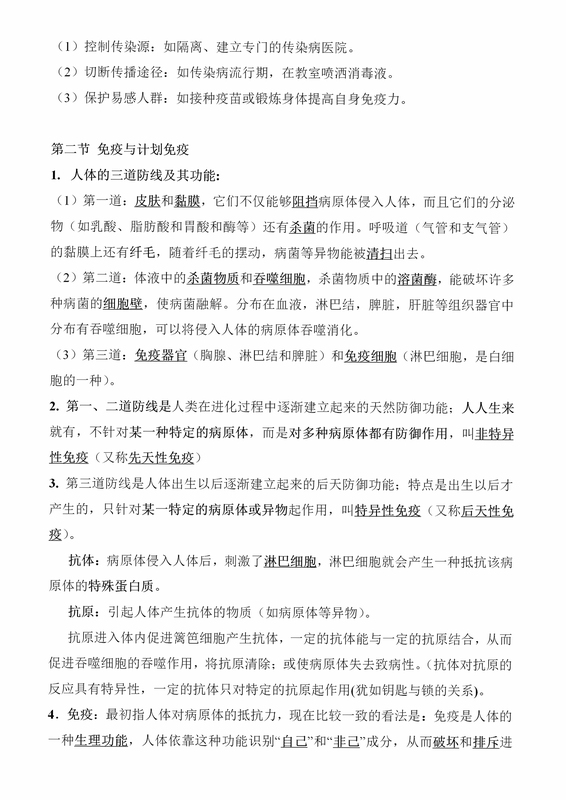 （1）控制传染源：如隔离、建立专门的传染病医院。

（2）切断传播途径：如传染病流行期，在教室喷洒消毒液。

（3）保护易感人群：如接种疫苗或锻炼身体提高自身免疫力。

第二节 免疫与计划免疫

1. 人体的三道防线及其功能：

（1）第一道：皮肤和黏膜，它们不仅能够阻挡病原体侵入人体，而且它们的分泌物（如乳酸、脂肪酸和胃酸和酶等）还有杀菌的作用。呼吸道（气管和支气管）的黏膜上还有纤毛，随着纤毛的摆动，病菌等异物能被清扫出去。

（2）第二道：体液中的杀菌物质和吞噬细胞，杀菌物质中的溶菌酶，能破坏许多种病菌的细胞壁，使病菌融解。分布在血液，淋巴结，脾脏，肝脏等组织器官中分布有吞噬细胞，可以将侵入人体的病原体吞噬消化。

（3）第三道：免疫器官（胸腺、淋巴结和脾脏）和免疫细胞（淋巴细胞，是白细胞的一种）。

2. 第一、二道防线是人类在进化过程中逐渐建立起来的天然防御功能；人人生来就有，不针对某一种特定的病原体，而是对多种病原体都有防御作用，叫非特异性免疫（又称先天性免疫）

3. 第三道防线是人体出生以后逐渐建立起来的后天防御功能；特点是出生以后才产生的，只针对某一特定的病原体或异物起作用，叫特异性免疫（又称后天性免疫）。

抗体：病原体侵入人体后，刺激了淋巴细胞，淋巴细胞就会产生一种抵抗该病原体的特殊蛋白质。

抗原：引起人体产生抗体的物质（如病原体等异物）。

抗原进入体内促进篱笆细胞产生抗体，一定的抗体能与一定的抗原结合，从而促进吞噬细胞的吞噬作用，将抗原清除；或使病原体失去致病性。（抗体对抗原的反应具有特异性，一定的抗体只对特定的抗原起作用(犹如钥匙与锁的关系)。

4．免疫：最初指人体对病原体的抵抗力，现在比较一致的看法是：免疫是人体的一种生理功能，人体依靠这种功能识别“自己”和“非己”成分，从而破坏和排斥进